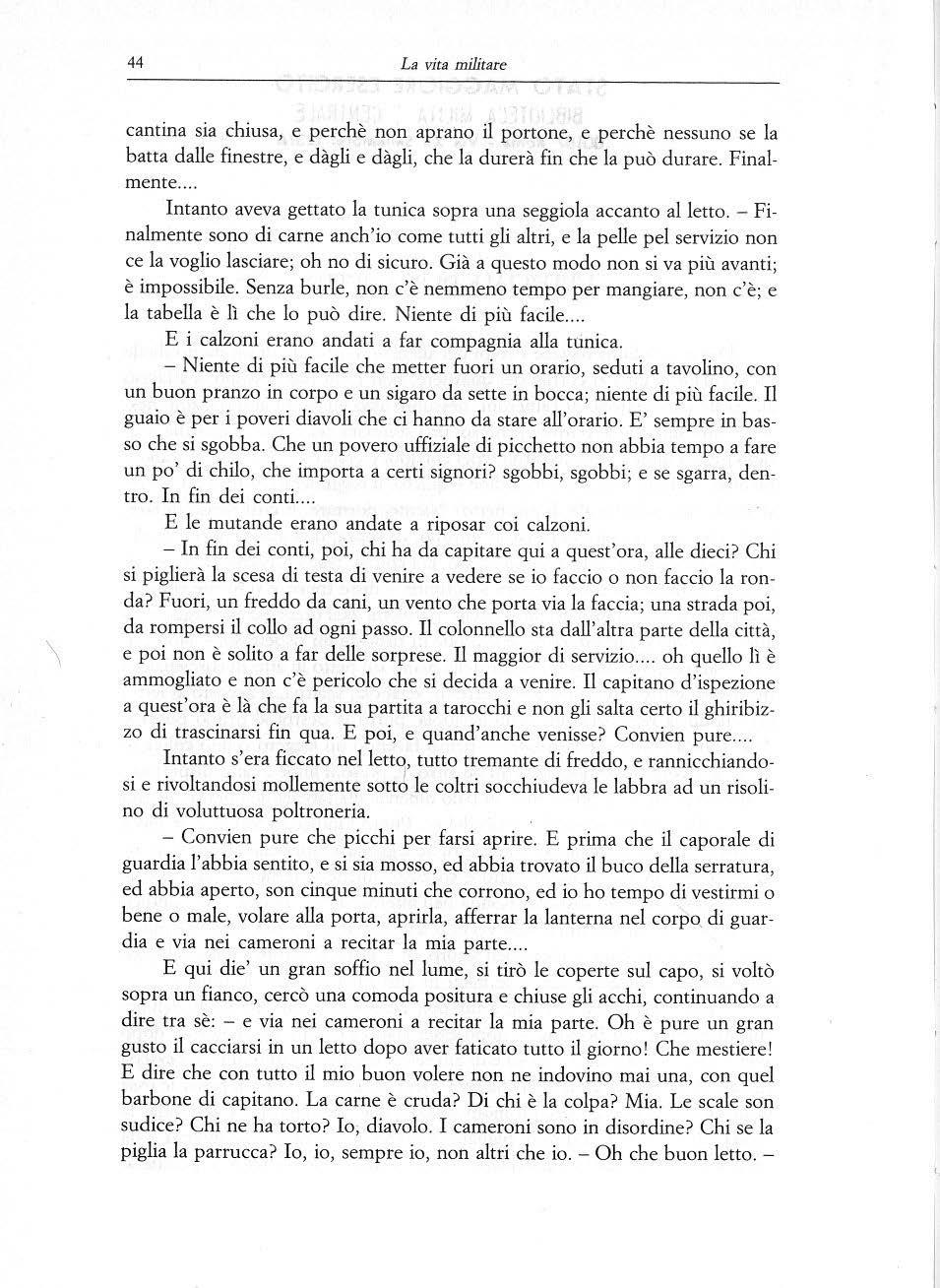 44 La vita militare

cantina sia chiusa, e perchè non aprano il portone, e perchè nessuno se la batta dalle finestre, e dàgli e dàgli, che la durerà fin che la può durare. Finalmente....

Intanto aveva gettato la tunica sopra una seggiola accanto al letto. – Finalmente sono di carne anch'io come tutti gli altri, e la pelle pel servizio non ce la voglio lasciare; oh no di sicuro. Già a questo modo non si va più avanti; è impossibile. Senza burle, non c'è nemmeno tempo per mangiare, non c'è; e la tabella è lì che lo può dire. Niente di più facile....

E i calzoni erano andati a far compagnia alla tunica.

– Niente di più facile che metter fuori un orario, seduti a tavolino, con un buon pranzo in corpo e un sigaro da sette in bocca; niente di più facile. Il guaio è per i poveri diavoli che ci hanno da stare all'orario. E' sempre in basso che si sgobba. Che un povero uffiziale di picchetto non abbia tempo a fare un po' di chilo, che importa a certi signori? sgobbi, sgobbi; e se sgarra, dentro. In fin dei conti....

E le mutande erano andate a riposar coi calzoni.

– In fin dei conti, poi, chi ha da capitare qui a quest'ora, alle dieci? Chi si piglierà la scesa di testa di venire a vedere se io faccio o non faccio la ronda? Fuori, un freddo da cani, un vento che porta via la faccia; una strada poi, da rompersi il collo ad ogni passo. Il colonnello sta dall'altra parte della città, e poi non è solito a far delle sorprese. Il maggior di servizio.... oh quello lì è ammogliato e non c'è pericolo che si decida a venire. Il capitano d'ispezione a quest'ora è là che fa la sua partita a tarocchi e non gli salta certo il ghiribizzo di trascinarsi fin qua. E poi, e quand'anche venisse? Convien pure....

Intanto s'era ficcato nel letto, tutto tremante di freddo, e rannicchiandosi e rivoltandosi mollemente sotto le coltri socchiudeva le labbra ad un risolino di voluttuosa poltroneria.

– Convien pure che picchi per farsi aprire. E prima che il caporale di guardia l'abbia sentito, e si sia mosso, ed abbia trovato il buco della serratura, ed abbia aperto, son cinque minuti che corrono, ed io ho tempo di vestirmi o bene o male, volare alla porta, aprirla, afferrar la lanterna nel corpo di guardia e via nei cameroni a recitar la mia parte....

E qui die' un gran soffio nel lume, si tirò le coperte sul capo, si voltò sopra un fianco, cercò una comoda positura e chiuse gli acchi, continuando a dire tra sè: – e via nei cameroni a recitar la mia parte. Oh è pure un gran gusto il cacciarsi in un letto dopo aver faticato tutto il giorno! Che mestiere! E dire che con tutto il mio buon volere non ne indovino mai una, con quel barbone di capitano. La carne è cruda? Di chi è la colpa? Mia. Le scale son sudice? Chi ne ha torto? Io, diavolo. I cameroni sono in disordine? Chi se la piglia la parrucca? Io, io, sempre io, non altri che io. – Oh che buon letto. –